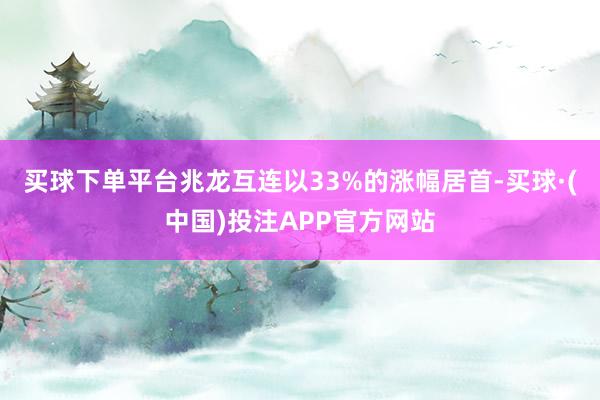 买球下单平台兆龙互连以33%的涨幅居首-买球·(中国)投注APP官方网站